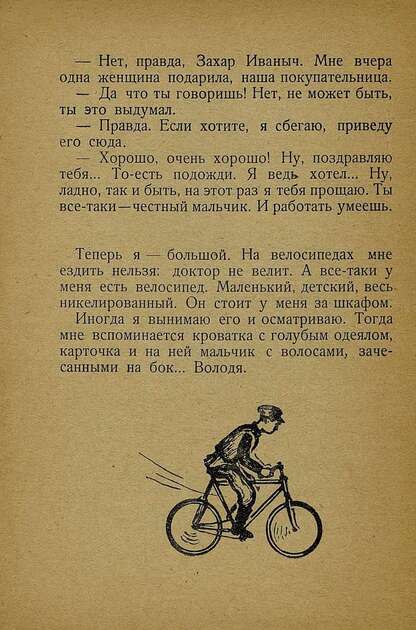 — Нет, правда, Захар Иваныч. Мне вчера одна женщина подарила, наша покупательница.

— Да что ты говоришь! Нет, не может быть, ты это выдумал.

— Правда. Если хотите, я сбегаю, приведу его сюда.

— Хорошо, очень хорошо! Ну, поздравляю тебя... То-есть подожди. Я ведь хотел... Ну, ладно, так и быть, на этот раз я тебя прощаю. Ты все-таки — честный мальчик. И работать умеешь.

Теперь я — большой. На велосипедах мне ездить нельзя: доктор не велит. А все-таки у меня есть велосипед. Маленький, детский, весь никелированный. Он стоит у меня за шкафом.

Иногда я вынимаю его и осматриваю. Тогда мне вспоминается кроватка с голубым одеялом, карточка и на ней мальчик с волосами, зачесанными на бок... Володя.